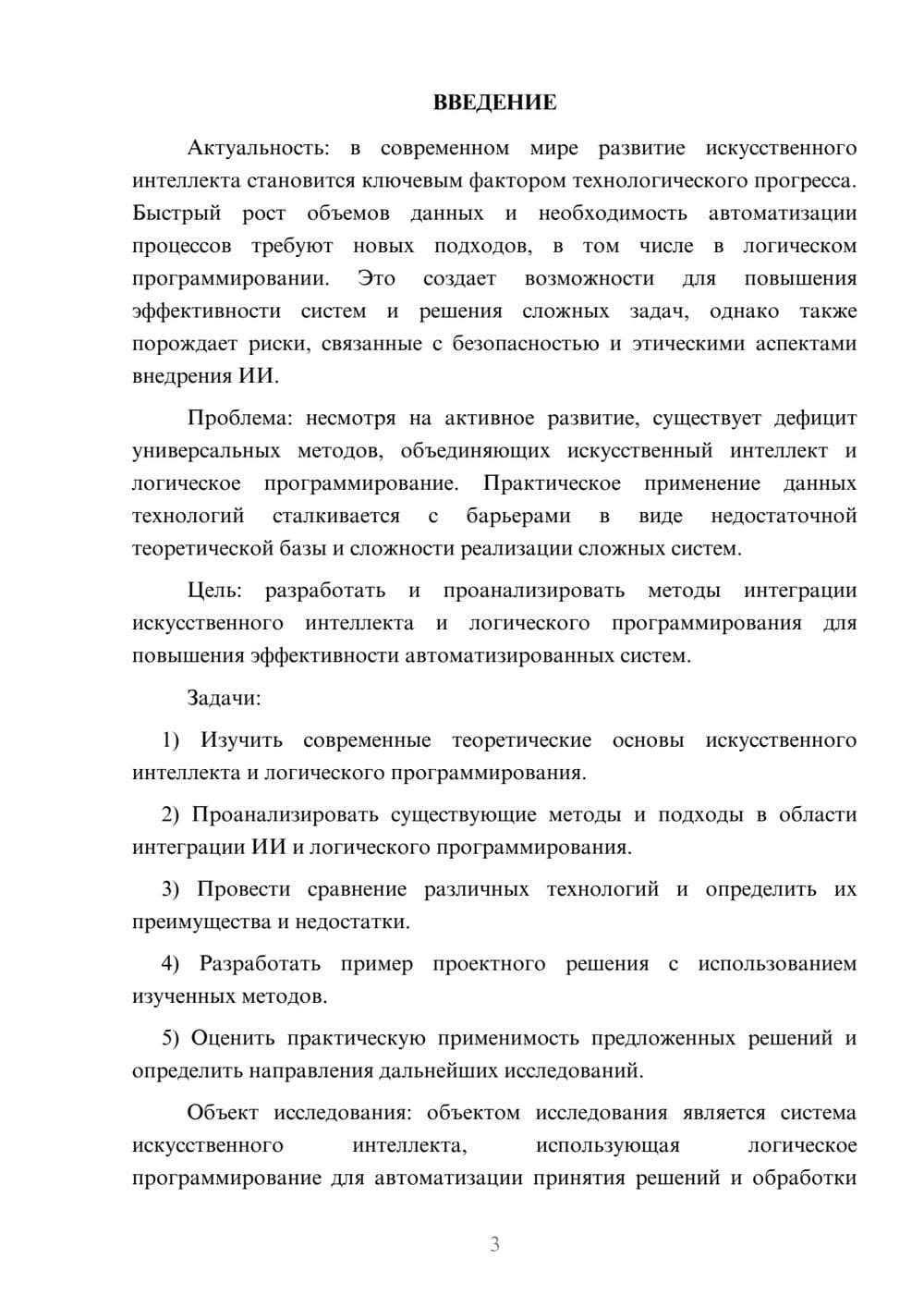 ВВЕДЕНИЕ

Актуальность: в современном мире развитие искусственного интеллекта становится ключевым фактором технологического прогресса. Быстрый рост объемов данных и необходимость автоматизации процессов требуют новых подходов, в том числе в логическом программировании. Это создает возможности для повышения эффективности систем и решения сложных задач, однако также порождает риски, связанные с безопасностью и этическими аспектами внедрения ИИ.

Проблема: несмотря на активное развитие, существует дефицит универсальных методов, объединяющих искусственный интеллект и логическое программирование. Практическое применение данных технологий сталкивается с барьерами в виде недостаточной теоретической базы и сложности реализации сложных систем.

Цель: разработать и проанализировать методы интеграции искусственного интеллекта и логического программирования для повышения эффективности автоматизированных систем.

Задачи:

1) Изучить современные теоретические основы искусственного интеллекта и логического программирования.

2) Проанализировать существующие методы и подходы в области интеграции ИИ и логического программирования.

3) Провести сравнение различных технологий и определить их преимущества и недостатки.

4) Разработать пример проектного решения с использованием изученных методов.

5) Оценить практическую применимость предложенных решений и определить направления дальнейших исследований.

Объект исследования: объектом исследования является система искусственного интеллекта, использующая логическое программирование для автоматизации принятия решений и обработки

3